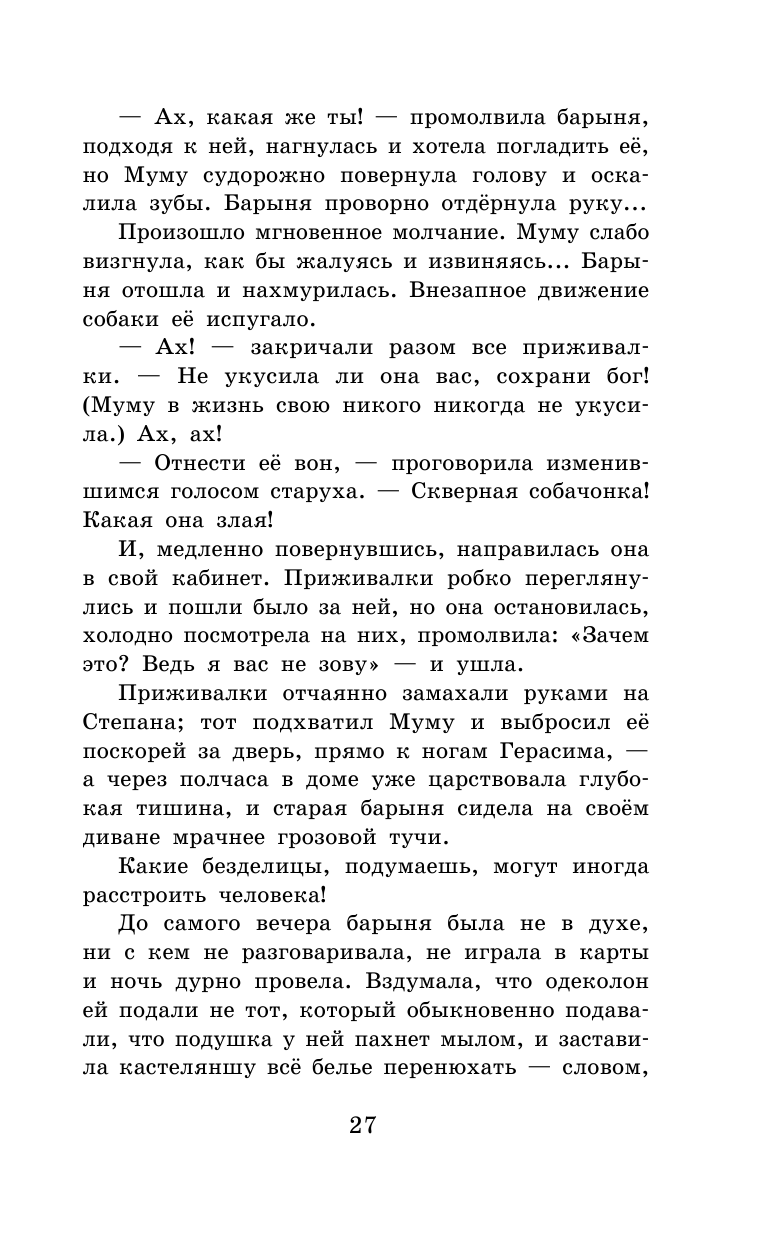 — Ах, какая же ты! — промолвила барыня, подходя к ней, нагнулась и хотела погладить её, но Муму судорожно повернула голову и оскалила зубы. Барыня проворно отдёрнула руку...

Произошло мгновенное молчание. Муму слабо визгнула, как бы жалуясь и извиняясь... Барыня отошла и нахмурилась. Внезапное движение собаки её испугало.

— Ах! — закричали разом все приживалки. — Не укусила ли она вас, сохрани бог! (Муму в жизнь свою никого никогда не укусила.) Ах, ах!

— Отнести её вон, — проговорила изменившимся голосом старуха. — Скверная собачонка! Какая она злая!

И, медленно повернувшись, направилась она в свой кабинет. Приживалки робко переглянулись и пошли было за ней, но она остановилась, холодно посмотрела на них, промолвила: «Зачем это? Ведь я вас не зову» — и ушла.

Приживалки отчаянно замахали руками на Степана; тот подхватил Муму и выбросил её поскорей за дверь, прямо к ногам Герасима, — а через полчаса в доме уже царствовала глубокая тишина, и старая барыня сидела на своём диване мрачнее грозовой тучи.

Какие безделицы, подумаешь, могут иногда расстроить человека!

До самого вечера барыня была не в духе, ни с кем не разговаривала, не играла в карты и ночь дурно провела. Вздумала, что одеколон ей подали не тот, который обыкновенно подавали, что подушка у ней пахнет мылом, и заставила кастеляншу всё белье перенюхать — словом,

27